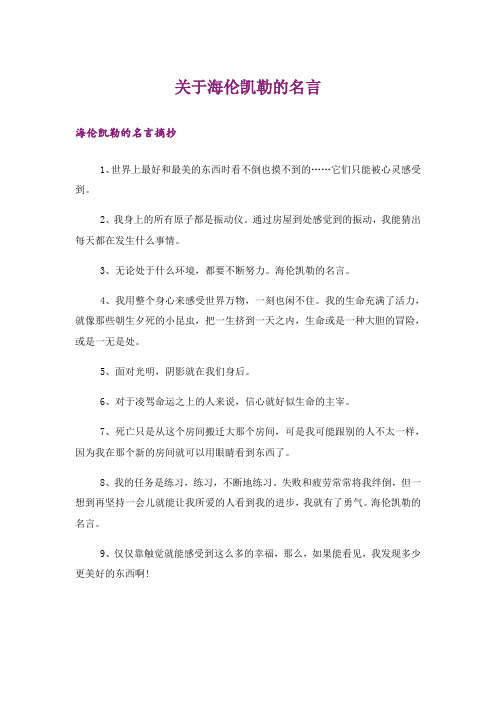 关于海伦凯勒的名言

海伦凯勒的名言摘抄

1、世界上最好和最美的东西时看不倒也摸不到的……它们只能被心灵感受到。

2、我身上的所有原子都是振动仪。通过房屋到处感觉到的振动，我能猜出每天都在发生什么事情。

3、无论处于什么环境，都要不断努力。海伦凯勒的名言。

4、我用整个身心来感受世界万物，一刻也闲不住。我的生命充满了活力，就像那些朝生夕死的小昆虫，把一生挤到一天之内，生命或是一种大胆的冒险，或是一无是处。

5、面对光明，阴影就在我们身后。

6、对于凌驾命运之上的人来说，信心就好似生命的主宰。

7、死亡只是从这个房间搬迁大那个房间，可是我可能跟别的人不太一样，因为我在那个新的房间就可以用眼睛看到东西了。

8、我的任务是练习，练习，不断地练习。失败和疲劳常常将我绊倒，但一想到再坚持一会儿就能让我所爱的人看到我的进步，我就有了勇气。海伦凯勒的名言。

9、仅仅靠触觉就能感受到这么多的幸福，那么，如果能看见，我发现多少更美好的东西啊!